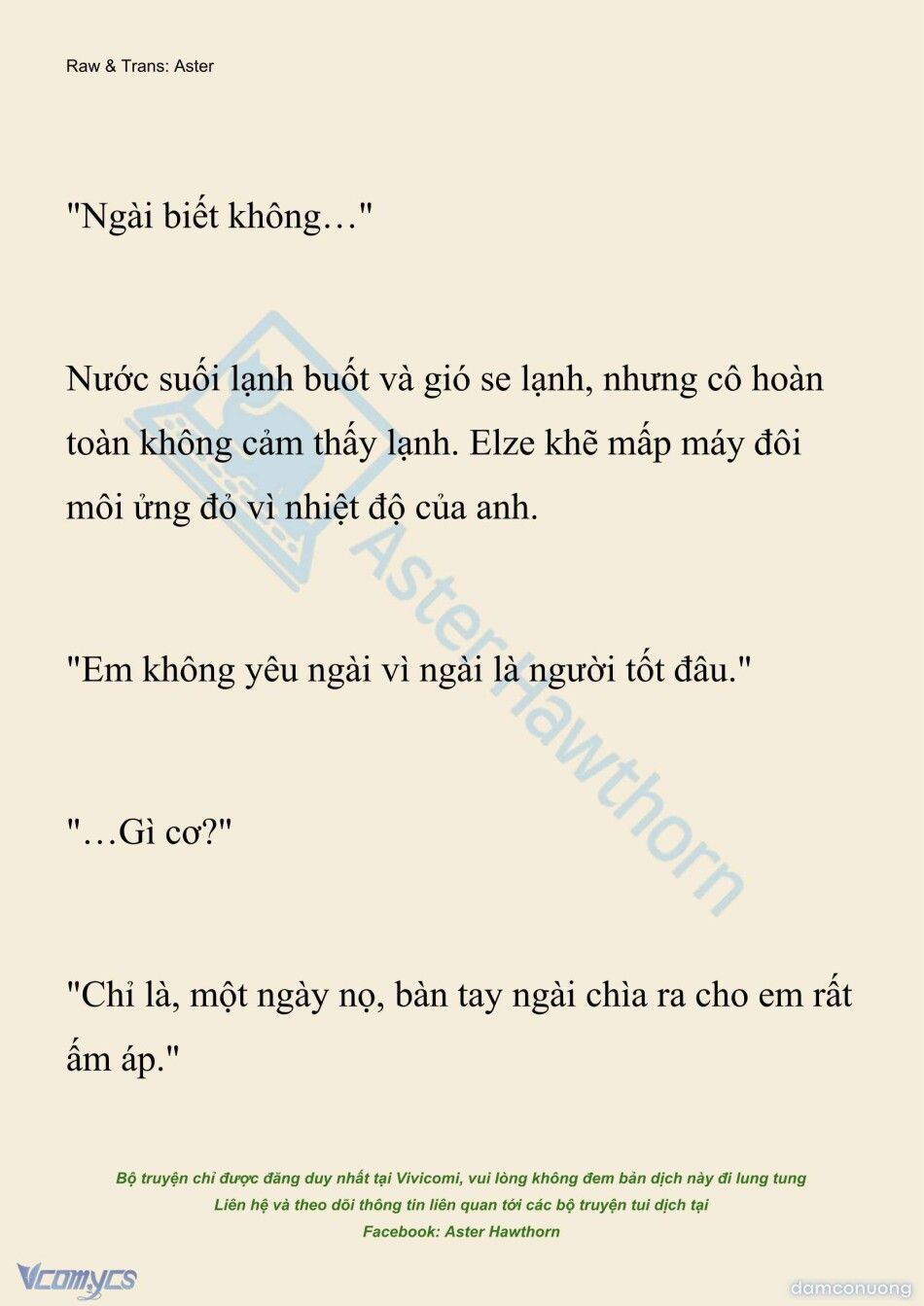 Raw & Trans: Aster

"Ngài biết không…"

Nước suối lạnh buốt và gió se lạnh, nhưng cô hoàn toàn không cảm thấy lạnh. Elze khẽ mấp máy đôi môi ửng đỏ vì nhiệt độ của anh.

"Em không yêu ngài vì ngài là người tốt đâu."

"…Gì cơ?"

"Chỉ là, một ngày nọ, bàn tay ngài chìa ra cho em rất ấm áp."

AsterHawthorn

Bộ truyện chỉ được đăng duy nhất tại Vivicomi, vui lòng không đem bản dịch này đi lung tung
Liên hệ và theo dõi thông tin liên quan tới các bộ truyện tui dịch tại
Facebook: Aster Hawthorn

Vcomycs

damconuong